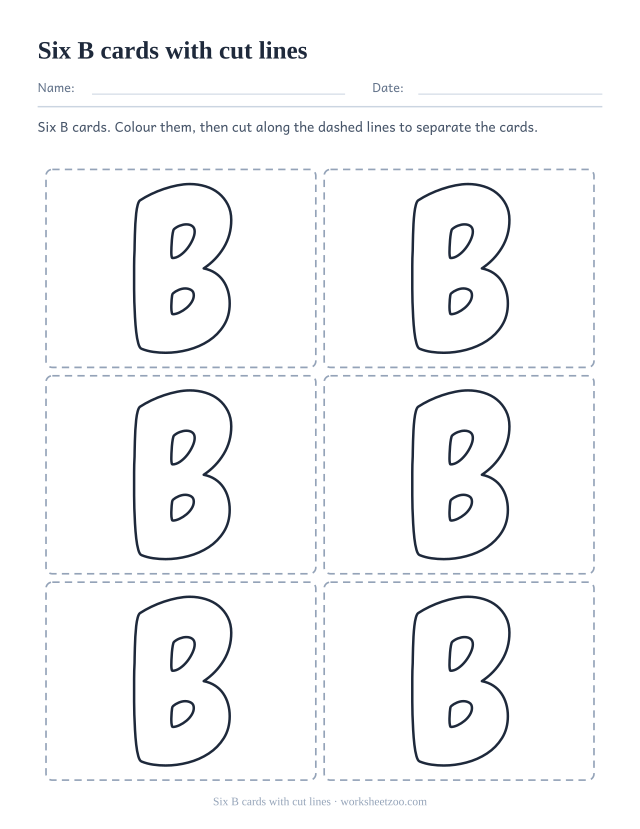 Six B cards with cut lines

Name: Date:

Six B cards. Colour them, then cut along the dashed lines to separate the cards.

B B
B B
B B

Six B cards with cut lines · worksheetzoo.com